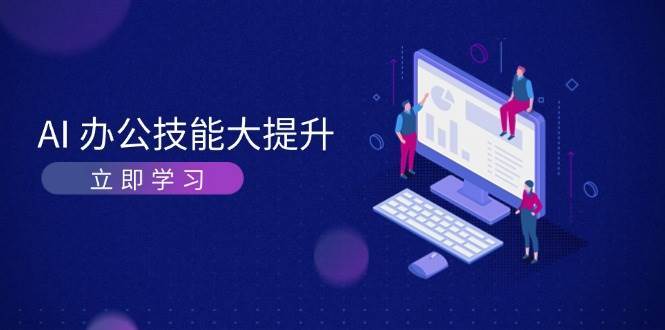 AI 办公技能大提升

立即学习